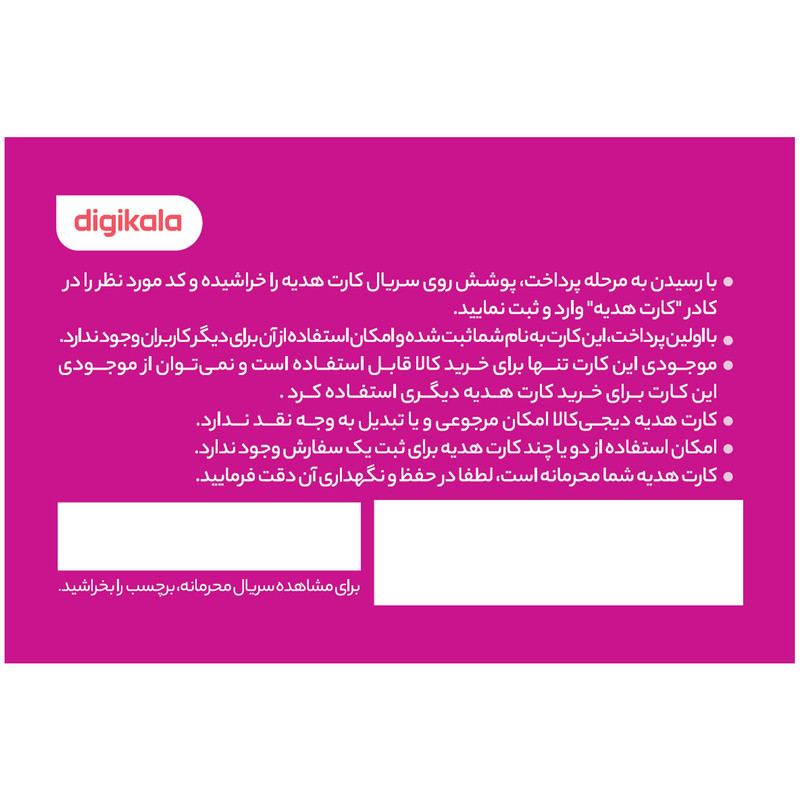 digikala

• با رسیدن به مرحله پرداخت، پوشش روی سریال کارت هدیه را خراشیده و کد مورد نظر را در کادر "کارت هدیه" وارد و ثبت نمایید.

• با اولین پرداخت، این کارت به نام شما ثبت شده و امکان استفاده از آن برای دیگر کاربران وجود ندارد.

• موجودی این کارت تنها برای خرید کالا قابل استفاده است و نمی‌توان از موجودی این کارت برای خرید کارت هدیه دیگری استفاده کرد .

• کارت هدیه دیجی‌کالا امکان مرجوعی و یا تبدیل به وجه نقد ندارد.

• امکان استفاده از دو یا چند کارت هدیه برای ثبت یک سفارش وجود ندارد.

• کارت هدیه شما محرمانه است، لطفا در حفظ و نگهداری آن دقت فرمایید.

برای مشاهده سریال محرمانه، برچسب را بخراشید.